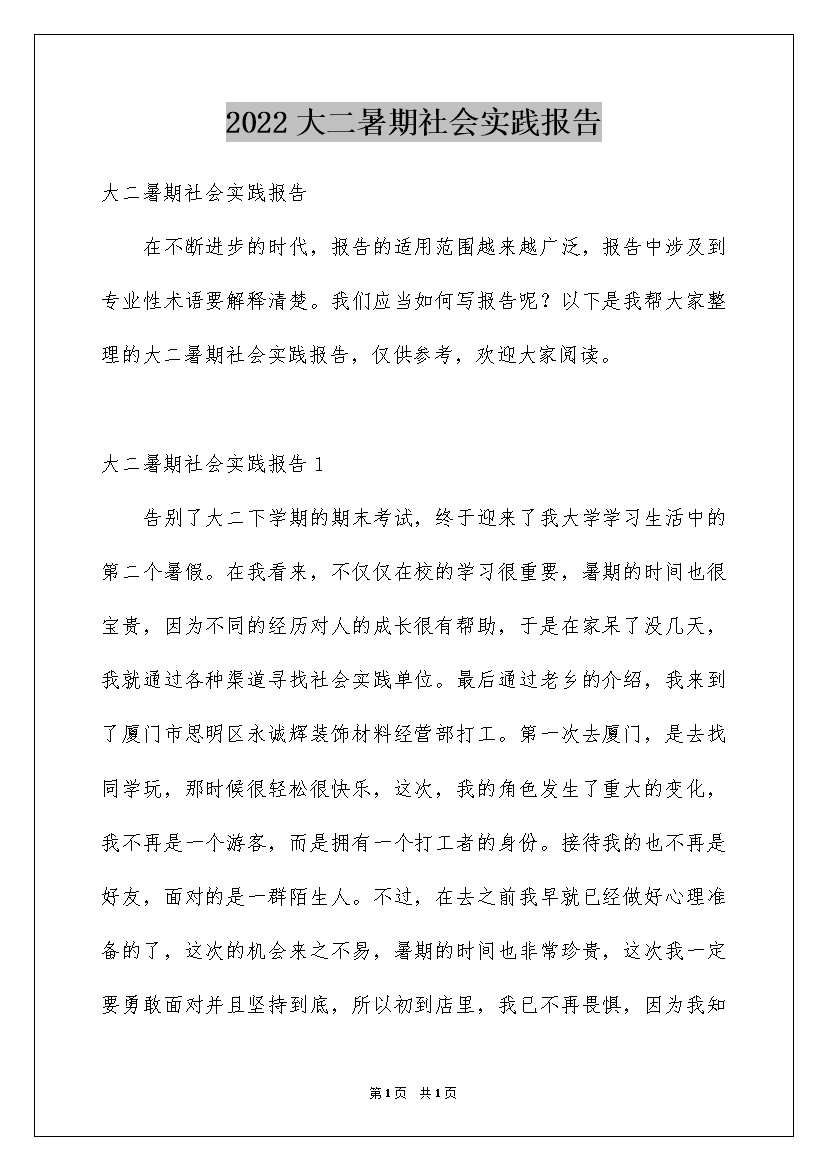 2022大二暑期社会实践报告

大二暑期社会实践报告

在不断进步的时代，报告的适用范围越来越广泛，报告中涉及到专业性术语要解释清楚。我们应当如何写报告呢？以下是我帮大家整理的大二暑期社会实践报告，仅供参考，欢迎大家阅读。

大二暑期社会实践报告1

告别了大二下学期的期末考试，终于迎来了我大学学习生活中的第二个暑假。在我看来，不仅仅在校的学习很重要，暑期的时间也很宝贵，因为不同的经历对人的成长很有帮助，于是在家呆了没几天，我就通过各种渠道寻找社会实践单位。最后通过老乡的介绍，我来到了厦门市思明区永诚辉装饰材料经营部打工。第一次去厦门，是去找同学玩，那时候很轻松很快乐，这次，我的角色发生了重大的变化，我不再是一个游客，而是拥有一个打工者的身份。接待我的也不再是好友，面对的是一群陌生人。不过，在去之前我早就已经做好心理准备的了，这次的机会来之不易，暑期的时间也非常珍贵，这次我一定要勇敢面对并且坚持到底，所以初到店里，我已不再畏惧，因为我知

第1页 共1页